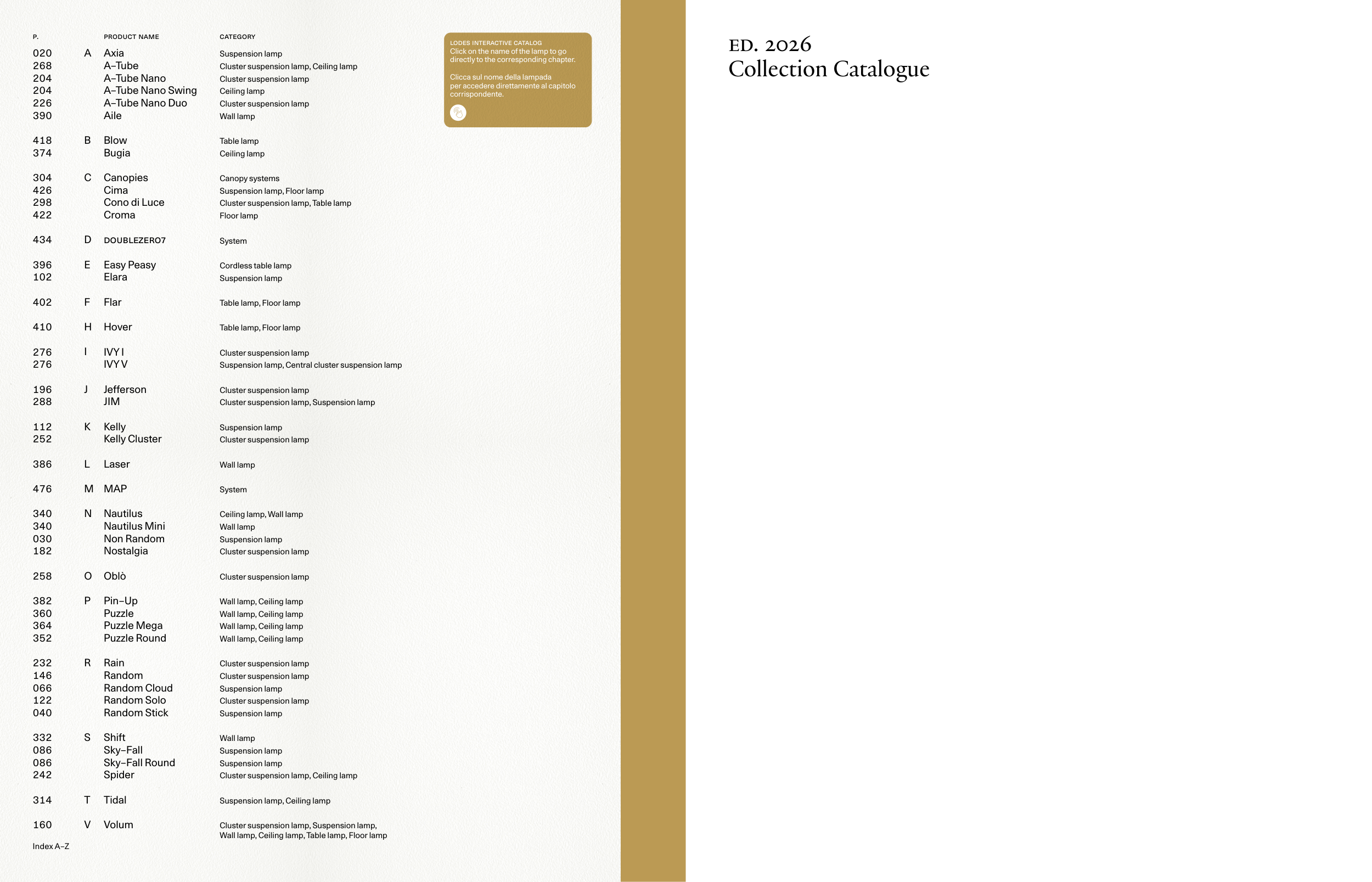 | P. | | PRODUCT NAME | CATEGORY |
|---|---|---|---|
| 020 | A | Axia | Suspension lamp |
| 268 | | A–Tube | Cluster suspension lamp, Ceiling lamp |
| 204 | | A–Tube Nano | Cluster suspension lamp |
| 204 | | A–Tube Nano Swing | Ceiling lamp |
| 226 | | A–Tube Nano Duo | Cluster suspension lamp |
| 390 | | Aile | Wall lamp |
| 418 | B | Blow | Table lamp |
| 374 | | Bugia | Ceiling lamp |
| 304 | C | Canopies | Canopy systems |
| 426 | | Cima | Suspension lamp, Floor lamp |
| 298 | | Cono di Luce | Cluster suspension lamp, Table lamp |
| 422 | | Croma | Floor lamp |
| 434 | D | DOUBLEZERO7 | System |
| 396 | E | Easy Peasy | Cordless table lamp |
| 102 | | Elara | Suspension lamp |
| 402 | F | Flar | Table lamp, Floor lamp |
| 410 | H | Hover | Table lamp, Floor lamp |
| 276 | I | IVY I | Cluster suspension lamp |
| 276 | | IVY V | Suspension lamp, Central cluster suspension lamp |
| 196 | J | Jefferson | Cluster suspension lamp |
| 288 | | JIM | Cluster suspension lamp, Suspension lamp |
| 112 | K | Kelly | Suspension lamp |
| 252 | | Kelly Cluster | Cluster suspension lamp |
| 386 | L | Laser | Wall lamp |
| 476 | M | MAP | System |
| 340 | N | Nautilus | Ceiling lamp, Wall lamp |
| 340 | | Nautilus Mini | Wall lamp |
| 030 | | Non Random | Suspension lamp |
| 182 | | Nostalgia | Cluster suspension lamp |
| 258 | O | Oblò | Cluster suspension lamp |
| 382 | P | Pin–Up | Wall lamp, Ceiling lamp |
| 360 | | Puzzle | Wall lamp, Ceiling lamp |
| 364 | | Puzzle Mega | Wall lamp, Ceiling lamp |
| 352 | | Puzzle Round | Wall lamp, Ceiling lamp |
| 232 | R | Rain | Cluster suspension lamp |
| 146 | | Random | Cluster suspension lamp |
| 066 | | Random Cloud | Suspension lamp |
| 122 | | Random Solo | Cluster suspension lamp |
| 040 | | Random Stick | Suspension lamp |
| 332 | S | Shift | Wall lamp |
| 086 | | Sky–Fall | Suspension lamp |
| 086 | | Sky–Fall Round | Suspension lamp |
| 242 | | Spider | Cluster suspension lamp, Ceiling lamp |
| 314 | T | Tidal | Suspension lamp, Ceiling lamp |
| 160 | V | Volum | Cluster suspension lamp, Suspension lamp, Wall lamp, Ceiling lamp, Table lamp, Floor lamp |

Index A–Z

LODES INTERACTIVE CATALOG
Click on the name of the lamp to go directly to the corresponding chapter.

Clicca sul nome della lampada per accedere direttamente al capitolo corrispondente.

ED. 2026
Collection Catalogue